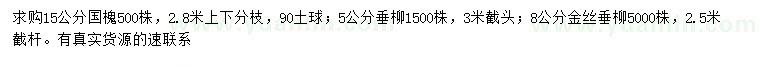 求购15公分国槐500株，2.8米上下分枝，90土球；5公分垂柳1500株，3米截头；8公分金丝垂柳5000株，2.5米截杆。有真实货源的速联系